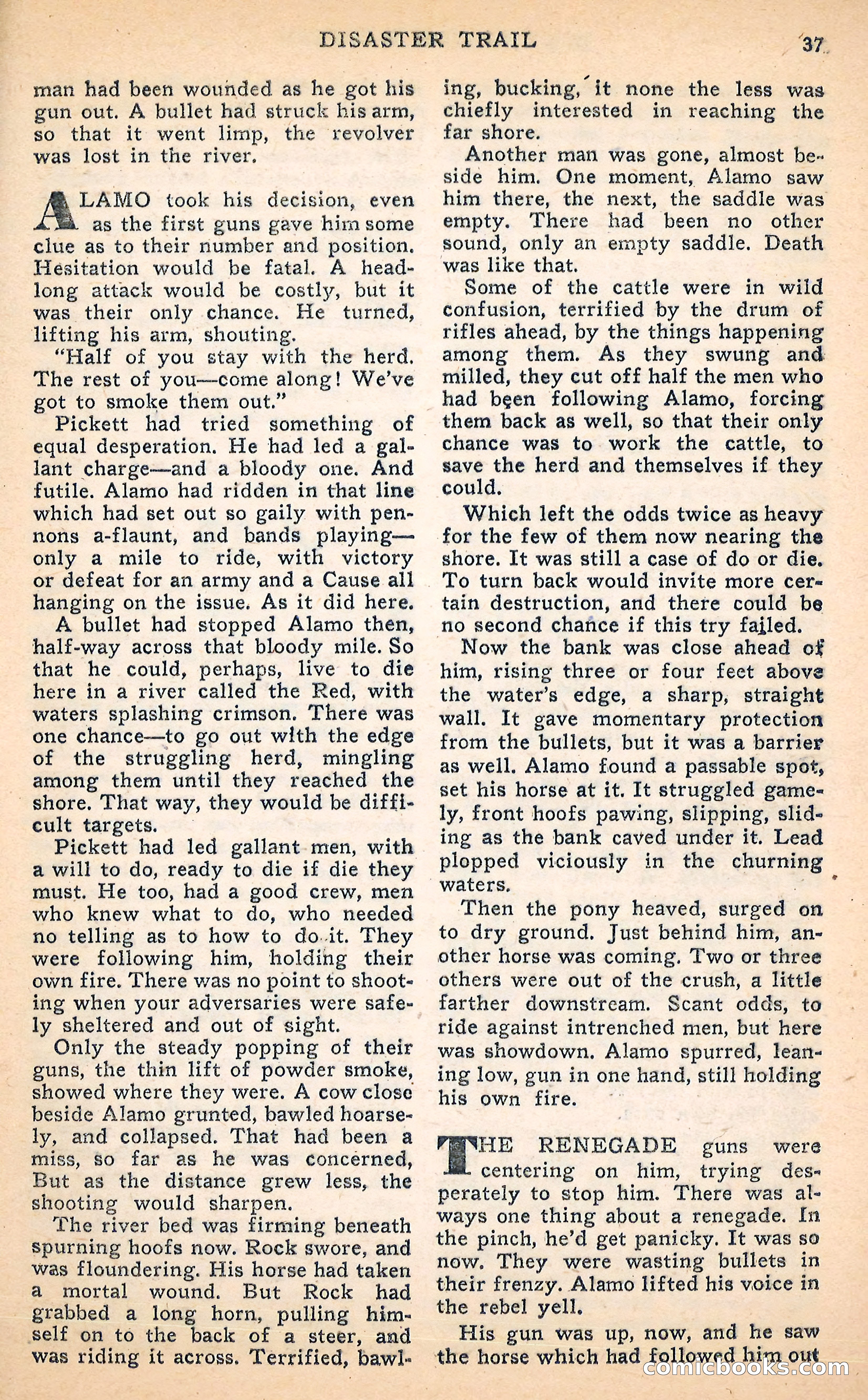 DISASTER TRAIL 37

man had been wounded as he got his gun out. A bullet had struck his arm, so that it went limp, the revolver was lost in the river.

ALAMO took his decision, even as the first guns gave him some clue as to their number and position. Hesitation would be fatal. A headlong attack would be costly, but it was their only chance. He turned, lifting his arm, shouting.

"Half of you stay with the herd. The rest of you—come along! We've got to smoke them out."

Pickett had tried something of equal desperation. He had led a gallant charge—and a bloody one. And futile. Alamo had ridden in that line which had set out so gaily with pennons a-flaunt, and bands playing—only a mile to ride, with victory or defeat for an army and a Cause all hanging on the issue. As it did here.

A bullet had stopped Alamo then, half-way across that bloody mile. So that he could, perhaps, live to die here in a river called the Red, with waters splashing crimson. There was one chance—to go out with the edge of the struggling herd, mingling among them until they reached the shore. That way, they would be difficult targets.

Pickett had led gallant men, with a will to do, ready to die if die they must. He too, had a good crew, men who knew what to do, who needed no telling as to how to do it. They were following him, holding their own fire. There was no point to shooting when your adversaries were safely sheltered and out of sight.

Only the steady popping of their guns, the thin lift of powder smoke, showed where they were. A cow close beside Alamo grunted, bawled hoarsely, and collapsed. That had been a miss, so far as he was concerned, But as the distance grew less, the shooting would sharpen.

The river bed was firming beneath spurning hoofs now. Rock swore, and was floundering. His horse had taken a mortal wound. But Rock had grabbed a long horn, pulling himself on to the back of a steer, and was riding it across. Terrified, bawling, bucking, it none the less was chiefly interested in reaching the far shore.

Another man was gone, almost beside him. One moment, Alamo saw him there, the next, the saddle was empty. There had been no other sound, only an empty saddle. Death was like that.

Some of the cattle were in wild confusion, terrified by the drum of rifles ahead, by the things happening among them. As they swung and milled, they cut off half the men who had been following Alamo, forcing them back as well, so that their only chance was to work the cattle, to save the herd and themselves if they could.

Which left the odds twice as heavy for the few of them now nearing the shore. It was still a case of do or die. To turn back would invite more certain destruction, and there could be no second chance if this try failed.

Now the bank was close ahead of him, rising three or four feet above the water's edge, a sharp, straight wall. It gave momentary protection from the bullets, but it was a barrier as well. Alamo found a passable spot, set his horse at it. It struggled gamely, front hoofs pawing, slipping, sliding as the bank caved under it. Lead plopped viciously in the churning waters.

Then the pony heaved, surged on to dry ground. Just behind him, another horse was coming. Two or three others were out of the crush, a little farther downstream. Scant odds, to ride against intrenched men, but here was showdown. Alamo spurred, leaning low, gun in one hand, still holding his own fire.

THE RENEGADE guns were centering on him, trying desperately to stop him. There was always one thing about a renegade. In the pinch, he'd get panicky. It was so now. They were wasting bullets in their frenzy. Alamo lifted his voice in the rebel yell.

His gun was up, now, and he saw the horse which had followed him out

comicbooks.com